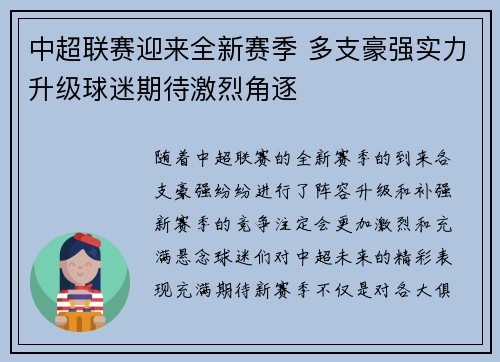 中超联赛迎来全新赛季 多支豪强实力升级球迷期待激烈角逐

随着中超联赛的全新赛季的到来各支豪强纷纷进行了阵容升级和补强新赛季的竞争注定会更加激烈和充满悬念球迷们对中超未来的精彩表现充满期待新赛季不仅是对各大俱